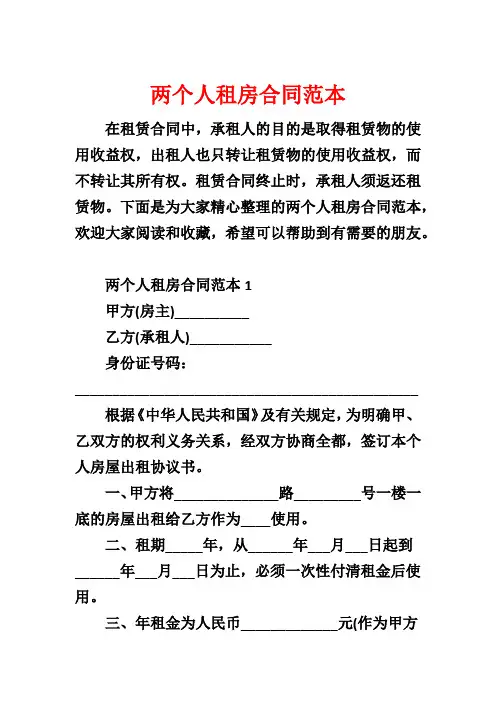 两个人租房合同范本

在租赁合同中，承租人的目的是取得租赁物的使用收益权，出租人也只转让租赁物的使用收益权，而不转让其所有权。租赁合同终止时，承租人须返还租赁物。下面是为大家精心整理的两个人租房合同范本，欢迎大家阅读和收藏，希望可以帮助到有需要的朋友。

两个人租房合同范本 1

甲方(房主)__________

乙方(承租人)___________

身份证号码：

______________________________________________

根据《中华人民共和国》及有关规定，为明确甲、乙双方的权利义务关系，经双方协商全都，签订本个人房屋出租协议书。

一、甲方将______________路_________号一楼一底的房屋出租给乙方作为____使用。

二、租期_____年，从______年___月___日起到______年___月___日为止，必须一次性付清租金后使用。

三、年租金为人民币_____________元(作为甲方